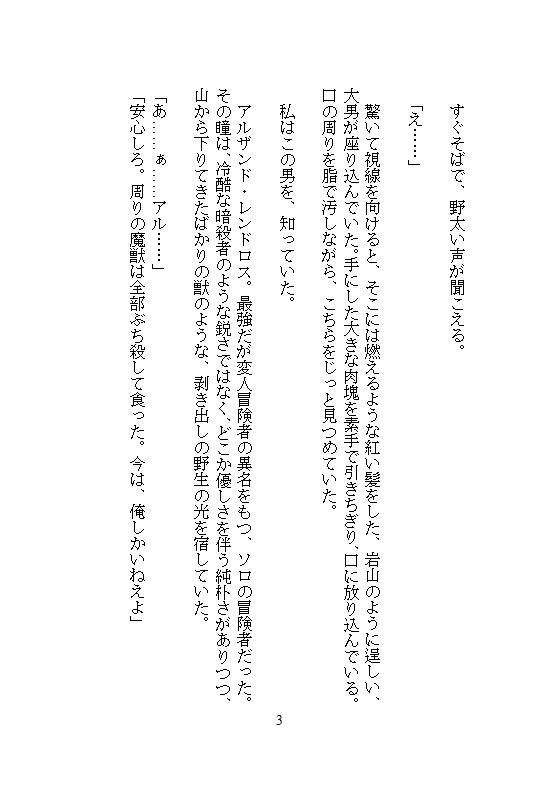 すぐそばで、野太い声が聞こえる。

「え……」

驚いて視線を向けると、そこには燃えるような紅い髪をした、岩山のように逞しい、大男が座り込んでいた。手にした大きな肉塊を素手で引きちぎり、口に放り込んでいる。口の周りを脂で汚しながら、こちらをじっと見つめていた。

私はこの男を、知っていた。

アルザンド・レンドロス。最強だが変人冒険者の異名をもつ、ソロの冒険者だった。その瞳は、冷酷な暗殺者のような鋭さではなく、どこか優しさを伴う純朴さがありつつ、山から下りてきたばかりの獣のような、剥き出しの野生の光を宿していた。

「あ……ぁ……アル……」
「安心しろ。周りの魔獣は全部ぶち殺して食った。今は、俺しかいねえよ」

3